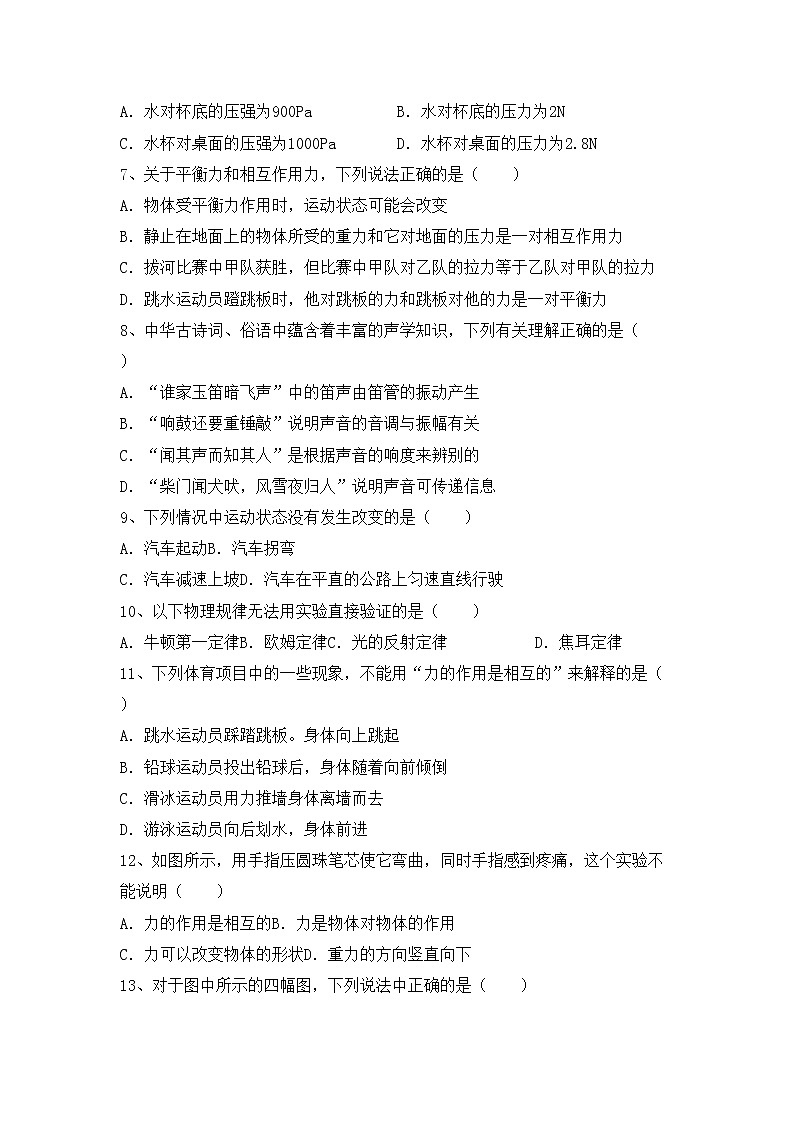 A. 水对杯底的压强为900Pa　　　B. 水对杯底的压力为2N

C. 水杯对桌面的压强为1000Pa　　　D. 水杯对桌面的压力为2.8N

7、关于平衡力和相互作用力，下列说法正确的是（　　）

A. 物体受平衡力作用时，运动状态可能会改变

B. 静止在地面上的物体所受的重力和它对地面的压力是一对相互作用力

C. 拔河比赛中甲队获胜，但比赛中甲队对乙队的拉力等于乙队对甲队的拉力

D. 跳水运动员蹬跳板时，他对跳板的力和跳板对他的力是一对平衡力

8、中华古诗词、俗语中蕴含着丰富的声学知识，下列有关理解正确的是（　　）

A. “谁家玉笛暗飞声”中的笛声由笛管的振动产生

B. “响鼓还要重锤敲”说明声音的音调与振幅有关

C. “闻其声而知其人”是根据声音的响度来辨别的

D. “柴门闻犬吠，风雪夜归人”说明声音可传递信息

9、下列情况中运动状态没有发生改变的是（　　）

A. 汽车起动B. 汽车拐弯

C. 汽车减速上坡D. 汽车在平直的公路上匀速直线行驶

10、以下物理规律无法用实验直接验证的是（　　）

A. 牛顿第一定律B. 欧姆定律C. 光的反射定律　　　D. 焦耳定律

11、下列体育项目中的一些现象，不能用“力的作用是相互的”来解释的是（　　）

A. 跳水运动员踩踏跳板。身体向上跳起

B. 铅球运动员投出铅球后，身体随着向前倾倒

C. 滑冰运动员用力推墙身体离墙而去

D. 游泳运动员向后划水，身体前进

12、如图所示，用手指压圆珠笔芯使它弯曲，同时手指感到疼痛，这个实验不能说明（　　）

A. 力的作用是相互的B. 力是物体对物体的作用

C. 力可以改变物体的形状D. 重力的方向竖直向下

13、对于图中所示的四幅图，下列说法中正确的是（　　）